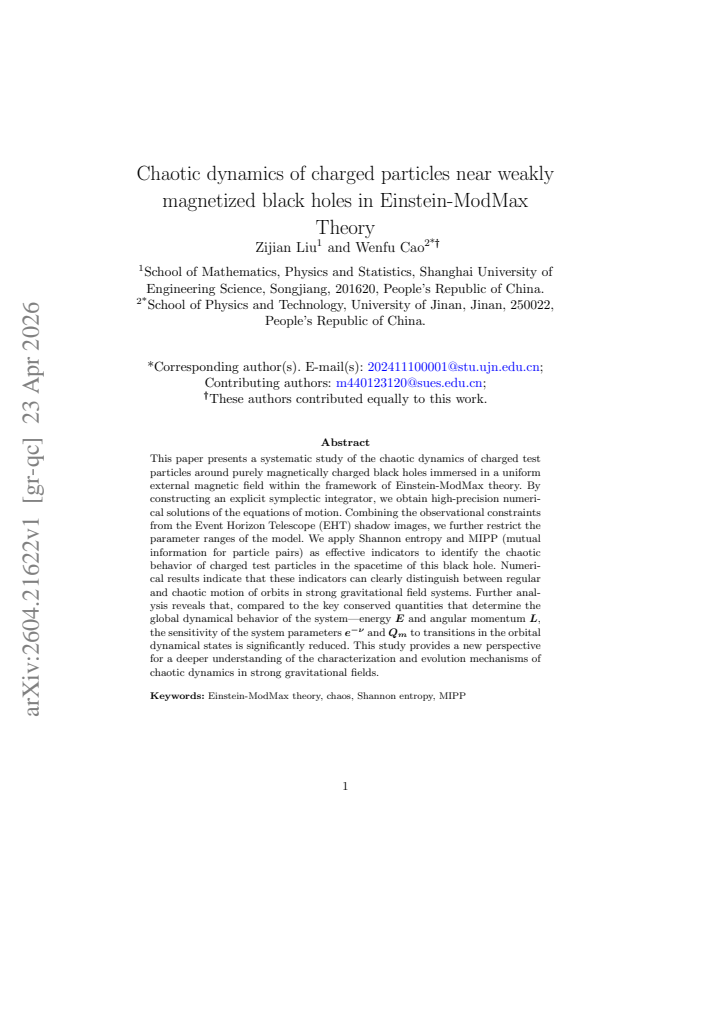 Chaotic dynamics of charged particles near weakly magnetized black holes in Einstein-ModMax Theory

Zijian Liu$^{1}$ and Wenfu Cao$^{2*\dagger}$

$^{1}$School of Mathematics, Physics and Statistics, Shanghai University of Engineering Science, Songjiang, 201620, People's Republic of China.

$^{2*}$School of Physics and Technology, University of Jinan, Jinan, 250022, People's Republic of China.

*Corresponding author(s). E-mail(s): 202411100001@stu.ujn.edu.cn;
Contributing authors: m440123120@sues.edu.cn;
$^{\dagger}$These authors contributed equally to this work.

Abstract

This paper presents a systematic study of the chaotic dynamics of charged test particles around purely magnetically charged black holes immersed in a uniform external magnetic field within the framework of Einstein-ModMax theory. By constructing an explicit symplectic integrator, we obtain high-precision numerical solutions of the equations of motion. Combining the observational constraints from the Event Horizon Telescope (EHT) shadow images, we further restrict the parameter ranges of the model. We apply Shannon entropy and MIPP (mutual information for particle pairs) as effective indicators to identify the chaotic behavior of charged test particles in the spacetime of this black hole. Numerical results indicate that these indicators can clearly distinguish between regular and chaotic motion of orbits in strong gravitational field systems. Further analysis reveals that, compared to the key conserved quantities that determine the global dynamical behavior of the system—energy $E$ and angular momentum $L$, the sensitivity of the system parameters $e^{-\nu}$ and $Q_m$ to transitions in the orbital dynamical states is significantly reduced. This study provides a new perspective for a deeper understanding of the characterization and evolution mechanisms of chaotic dynamics in strong gravitational fields.

Keywords: Einstein-ModMax theory, chaos, Shannon entropy, MIPP

1

arXiv:2604.21622v1 [gr-qc] 23 Apr 2026